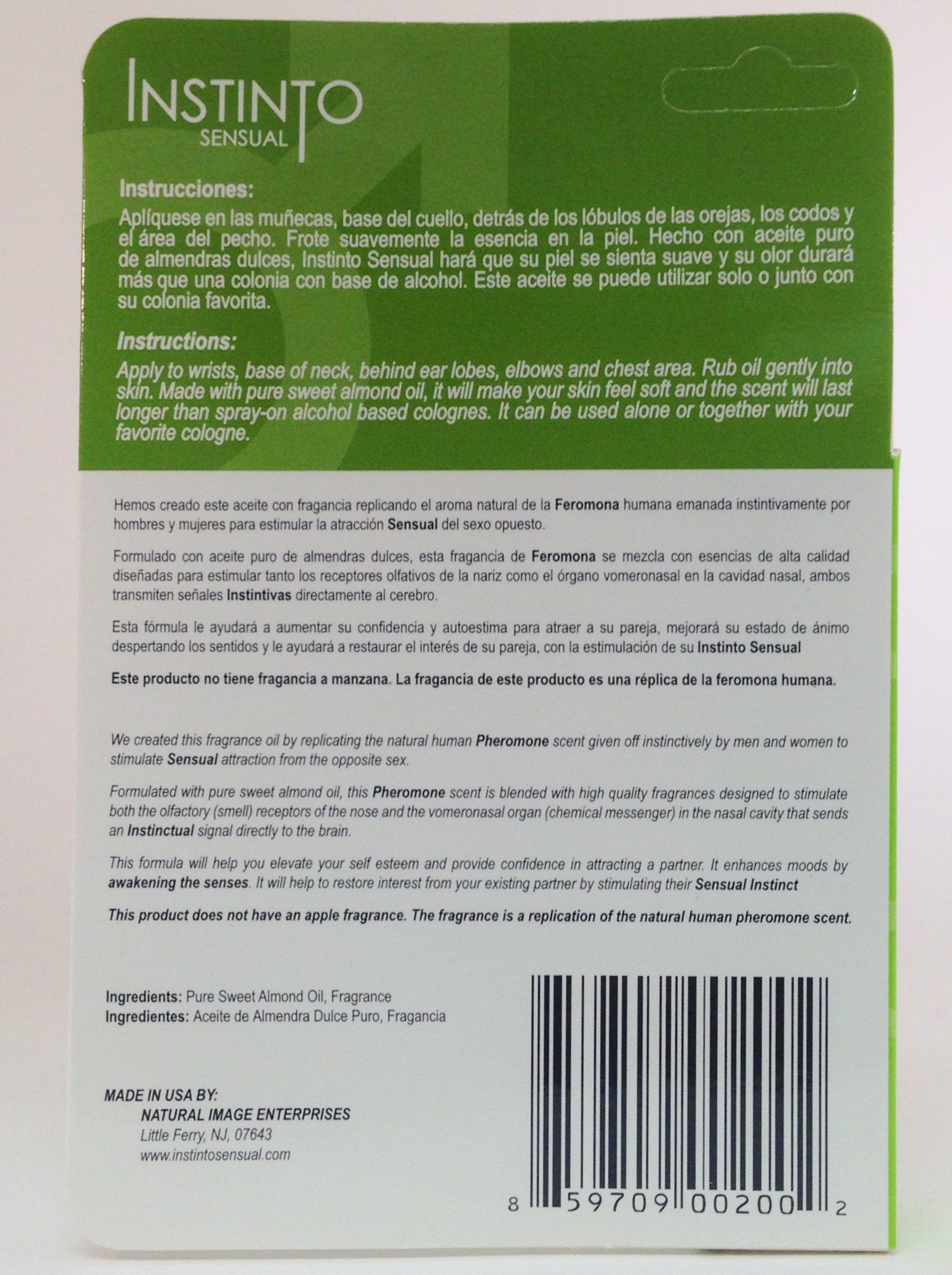 INSTINTO
SENSUAL

Instrucciones:

Aplíquese en las muñecas, base del cuello, detrás de los lóbulos de las orejas, los codos y el área del pecho. Frote suavemente la esencia en la piel. Hecho con aceite puro de almendras dulces, Instinto Sensual hará que su piel se sienta suave y su olor durará más que una colonia con base de alcohol. Este aceite se puede utilizar solo o junto con su colonia favorita.

Instructions:

Apply to wrists, base of neck, behind ear lobes, elbows and chest area. Rub oil gently into skin. Made with pure sweet almond oil, it will make your skin feel soft and the scent will last longer than spray-on alcohol based colognes. It can be used alone or together with your favorite cologne.

Hemos creado este aceite con fragancia replicando el aroma natural de la Feromona humana emanada instintivamente por hombres y mujeres para estimular la atracción Sensual del sexo opuesto.

Formulado con aceite puro de almendras dulces, esta fragancia de Feromona se mezcla con esencias de alta calidad diseñadas para estimular tanto los receptores olfativos de la nariz como el órgano vomeronasal en la cavidad nasal, ambos transmiten señales Instintivas directamente al cerebro.

Esta fórmula le ayudará a aumentar su confidencia y autoestima para atraer a su pareja, mejorará su estado de ánimo despertando los sentidos y le ayudará a restaurar el interés de su pareja, con la estimulación de su Instinto Sensual

Este producto no tiene fragancia a manzana. La fragancia de este producto es una réplica de la feromona humana.

We created this fragrance oil by replicating the natural human Pheromone scent given off instinctively by men and women to stimulate Sensual attraction from the opposite sex.

Formulated with pure sweet almond oil, this Pheromone scent is blended with high quality fragrances designed to stimulate both the olfactory (smell) receptors of the nose and the vomeronasal organ (chemical messenger) in the nasal cavity that sends an Instinctual signal directly to the brain.

This formula will help you elevate your self esteem and provide confidence in attracting a partner. It enhances moods by awakening the senses. It will help to restore interest from your existing partner by stimulating their Sensual Instinct

This product does not have an apple fragrance. The fragrance is a replication of the natural human pheromone scent.

Ingredients: Pure Sweet Almond Oil, Fragrance
Ingredientes: Aceite de Almendra Dulce Puro, Fragancia

MADE IN USA BY:
NATURAL IMAGE ENTERPRISES
Little Ferry, NJ, 07643
www.instintosensual.com

8 59709 00200 2